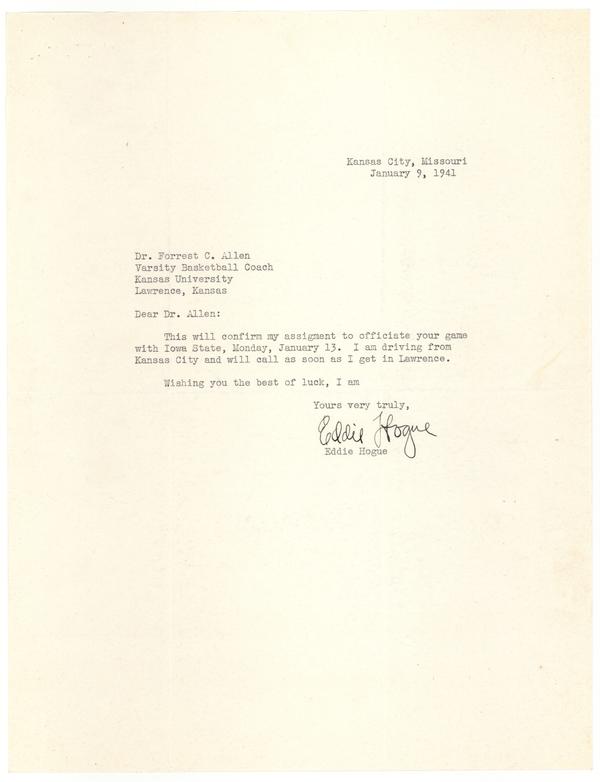 Kansas City, Missouri
January 9, 1941

Dr. Forrest C. Allen
Varsity Basketball Coach
Kansas University
Lawrence, Kansas

Dear Dr. Allen:

This will confirm my assigment to officiate your game with Iowa State, Monday, January 13. I am driving from Kansas City and will call as soon as I get in Lawrence.

Wishing you the best of luck, I am

Yours very truly,

Eddie Hogue

Eddie Hogue